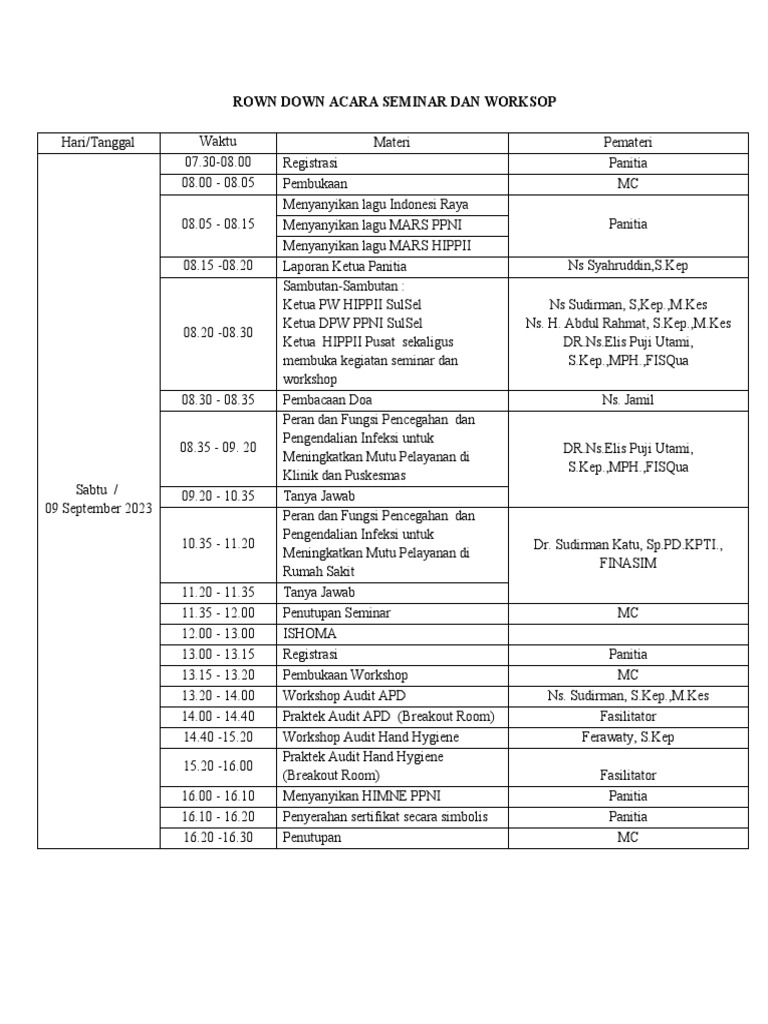 ROWN DOWN ACARA SEMINAR DAN WORKSOP

| Hari/Tanggal | Waktu | Materi | Pemateri |
|---|---|---|---|
| Sabtu / 09 September 2023 | 07.30-08.00 | Registrasi | Panitia |
| | 08.00 - 08.05 | Pembukaan | MC |
| | 08.05 - 08.15 | Menyanyikan lagu Indonesi Raya | Panitia |
| | | Menyanyikan lagu MARS PPNI | |
| | | Menyanyikan lagu MARS HIPPII | |
| | 08.15 -08.20 | Laporan Ketua Panitia | Ns Syahruddin,S.Kep |
| | 08.20 -08.30 | Sambutan-Sambutan : Ketua PW HIPPII SulSel Ketua DPW PPNI SulSel Ketua HIPPII Pusat sekaligus membuka kegiatan seminar dan workshop | Ns Sudirman, S,Kep.,M.Kes Ns. H. Abdul Rahmat, S.Kep.,M.Kes DR.Ns.Elis Puji Utami, S.Kep.,MPH.,FISQua |
| | 08.30 - 08.35 | Pembacaan Doa | Ns. Jamil |
| | 08.35 - 09. 20 | Peran dan Fungsi Pencegahan dan Pengendalian Infeksi untuk Meningkatkan Mutu Pelayanan di Klinik dan Puskesmas | DR.Ns.Elis Puji Utami, S.Kep.,MPH.,FISQua |
| | 09.20 - 10.35 | Tanya Jawab | |
| | 10.35 - 11.20 | Peran dan Fungsi Pencegahan dan Pengendalian Infeksi untuk Meningkatkan Mutu Pelayanan di Rumah Sakit | Dr. Sudirman Katu, Sp.PD.KPTI., FINASIM |
| | 11.20 - 11.35 | Tanya Jawab | |
| | 11.35 - 12.00 | Penutupan Seminar | MC |
| | 12.00 - 13.00 | ISHOMA | |
| | 13.00 - 13.15 | Registrasi | Panitia |
| | 13.15 - 13.20 | Pembukaan Workshop | MC |
| | 13.20 - 14.00 | Workshop Audit APD | Ns. Sudirman, S.Kep.,M.Kes |
| | 14.00 - 14.40 | Praktek Audit APD (Breakout Room) | Fasilitator |
| | 14.40 -15.20 | Workshop Audit Hand Hygiene | Ferawaty, S.Kep |
| | 15.20 -16.00 | Praktek Audit Hand Hygiene (Breakout Room) | Fasilitator |
| | 16.00 - 16.10 | Menyanyikan HIMNE PPNI | Panitia |
| | 16.10 - 16.20 | Penyerahan sertifikat secara simbolis | Panitia |
| | 16.20 -16.30 | Penutupan | MC |